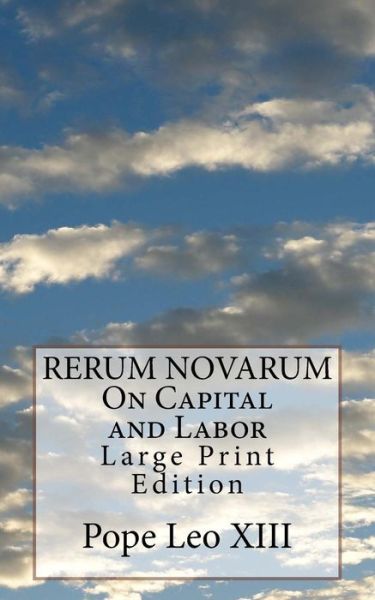 RERUM NOVARUM
On Capital and Labor
Large Print Edition

Pope Leo XIII